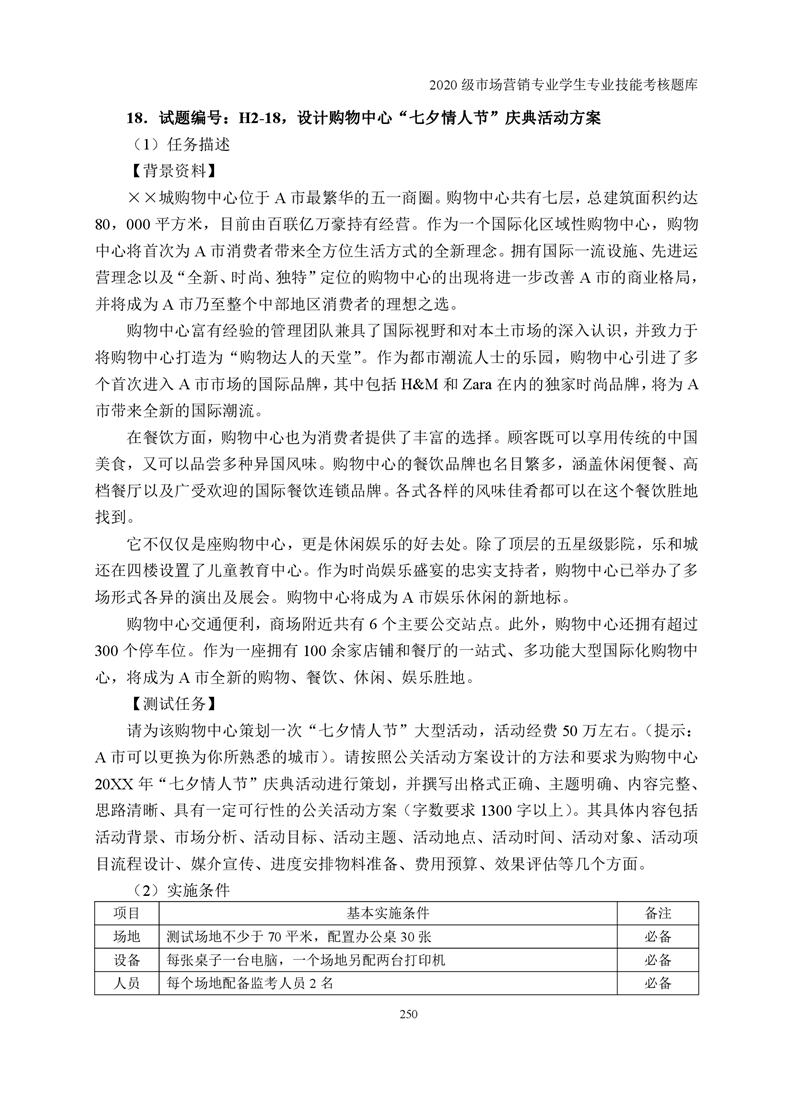 2020 级市场营销专业学生专业技能考核题库

18．试题编号：H2-18，设计购物中心“七夕情人节”庆典活动方案

（1）任务描述

【背景资料】

××城购物中心位于 A 市最繁华的五一商圈。购物中心共有七层，总建筑面积约达 80，000 平方米，目前由百联亿万豪持有经营。作为一个国际化区域性购物中心，购物中心将首次为 A 市消费者带来全方位生活方式的全新理念。拥有国际一流设施、先进运营理念以及“全新、时尚、独特”定位的购物中心的出现将进一步改善 A 市的商业格局，并将成为 A 市乃至整个中部地区消费者的理想之选。

购物中心富有经验的管理团队兼具了国际视野和对本土市场的深入认识，并致力于将购物中心打造为“购物达人的天堂”。作为都市潮流人士的乐园，购物中心引进了多个首次进入 A 市市场的国际品牌，其中包括 H&M 和 Zara 在内的独家时尚品牌，将为 A 市带来全新的国际潮流。

在餐饮方面，购物中心也为消费者提供了丰富的选择。顾客既可以享用传统的中国美食，又可以品尝多种异国风味。购物中心的餐饮品牌也名目繁多，涵盖休闲便餐、高档餐厅以及广受欢迎的国际餐饮连锁品牌。各式各样的风味佳肴都可以在这个餐饮胜地找到。

它不仅仅是座购物中心，更是休闲娱乐的好去处。除了顶层的五星级影院，乐和城还在四楼设置了儿童教育中心。作为时尚娱乐盛宴的忠实支持者，购物中心已举办了多场形式各异的演出及展会。购物中心将成为 A 市娱乐休闲的新地标。

购物中心交通便利，商场附近共有 6 个主要公交站点。此外，购物中心还拥有超过 300 个停车位。作为一座拥有 100 余家店铺和餐厅的一站式、多功能大型国际化购物中心，将成为 A 市全新的购物、餐饮、休闲、娱乐胜地。

【测试任务】

请为该购物中心策划一次“七夕情人节”大型活动，活动经费 50 万左右。（提示：A 市可以更换为你所熟悉的城市）。请按照公关活动方案设计的方法和要求为购物中心 20XX 年“七夕情人节”庆典活动进行策划，并撰写出格式正确、主题明确、内容完整、思路清晰、具有一定可行性的公关活动方案（字数要求 1300 字以上）。其具体内容包括活动背景、市场分析、活动目标、活动主题、活动地点、活动时间、活动对象、活动项目流程设计、媒介宣传、进度安排物料准备、费用预算、效果评估等几个方面。

（2）实施条件

| 项目 | 基本实施条件 | 备注 |
|---|---|---|
| 场地 | 测试场地不少于 70 平米，配置办公桌 30 张 | 必备 |
| 设备 | 每张桌子一台电脑，一个场地另配两台打印机 | 必备 |
| 人员 | 每个场地配备监考人员 2 名 | 必备 |

250